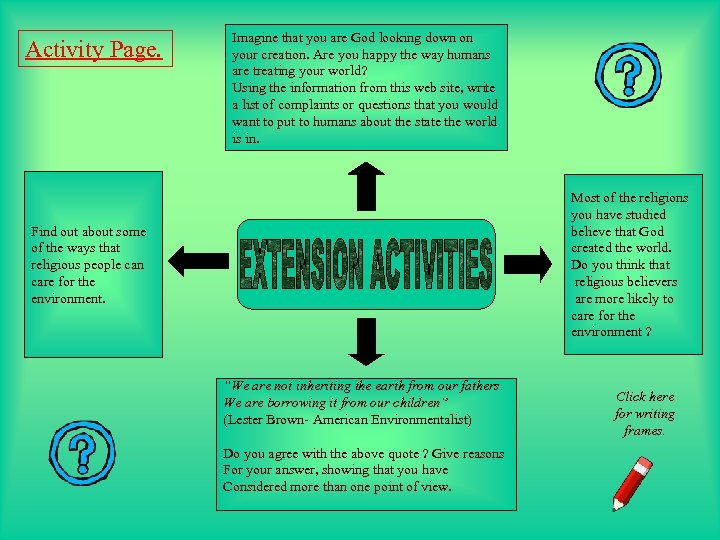 Activity Page.

Imagine that you are God looking down on your creation. Are you happy the way humans are treating your world?
Using the information from this web site, write a list of complaints or questions that you would want to put to humans about the state the world is in.

?

Find out about some of the ways that religious people can care for the environment.

EXTENSION ACTIVITIES

Most of the religions you have studied believe that God created the world.
Do you think that religious believers are more likely to care for the environment ?

"We are not inheriting the earth from our fathers. We are borrowing it from our children"
(Lester Brown- American Environmentalist)

Do you agree with the above quote ? Give reasons For your answer, showing that you have Considered more than one point of view.

?

Click here for writing frames.